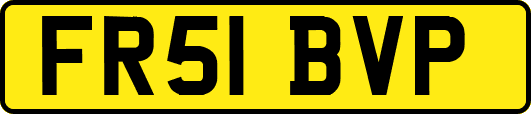 FR51 BVP